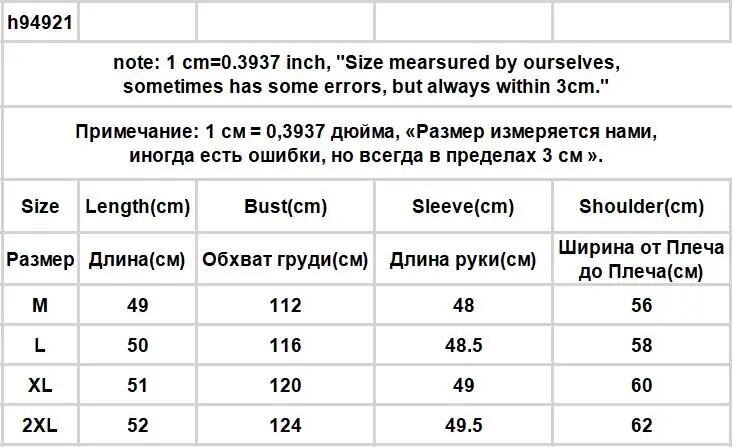 h94921

note: 1 cm=0.3937 inch, "Size mearsured by ourselves, sometimes has some errors, but always within 3cm."

Примечание: 1 см = 0,3937 дюйма, «Размер измеряется нами, иногда есть ошибки, но всегда в пределах 3 см ».

| Size | Length(cm) | Bust(cm) | Sleeve(cm) | Shoulder(cm) |
|---|---|---|---|---|
| Размер | Длина(см) | Обхват груди(см) | Длина руки(см) | Ширина от Плеча до Плеча(см) |
| M | 49 | 112 | 48 | 56 |
| L | 50 | 116 | 48.5 | 58 |
| XL | 51 | 120 | 49 | 60 |
| 2XL | 52 | 124 | 49.5 | 62 |